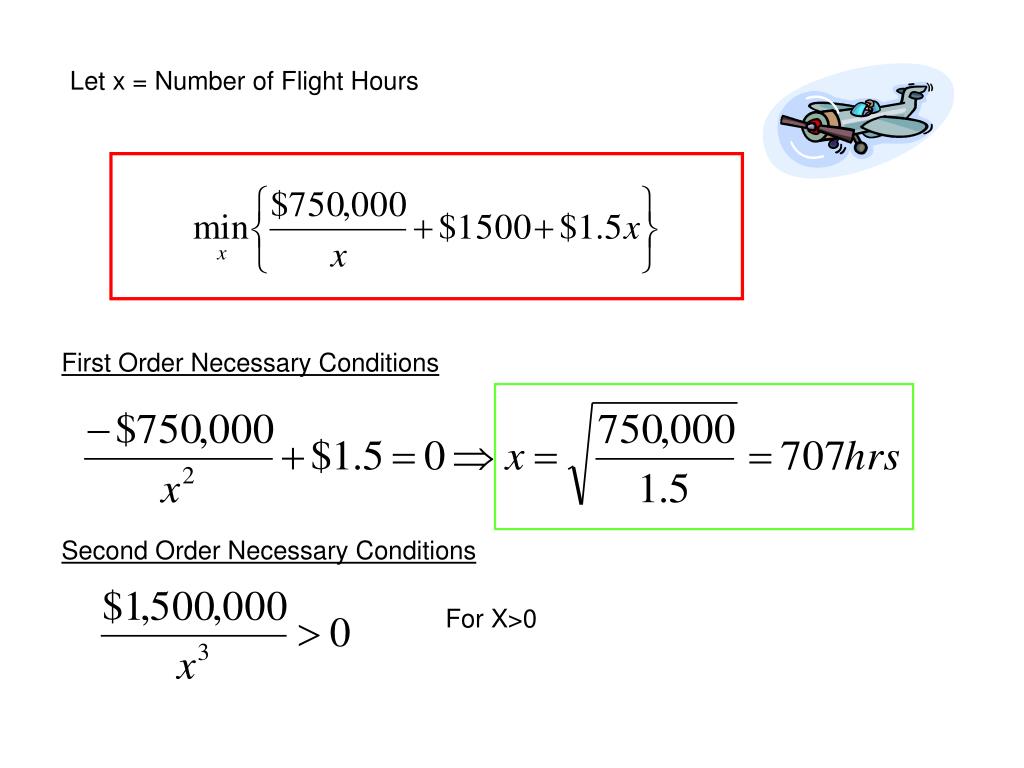 Let x = Number of Flight Hours

$\min_{x}\left\{\frac{\$750,000}{x}+\$1500+\$1.5x\right\}$

First Order Necessary Conditions

$\frac{-\$750,000}{x^2}+\$1.5=0 \Rightarrow x=\sqrt{\frac{750,000}{1.5}}=707hrs$

Second Order Necessary Conditions

$\frac{\$1,500,000}{x^3}>0$

For X>0